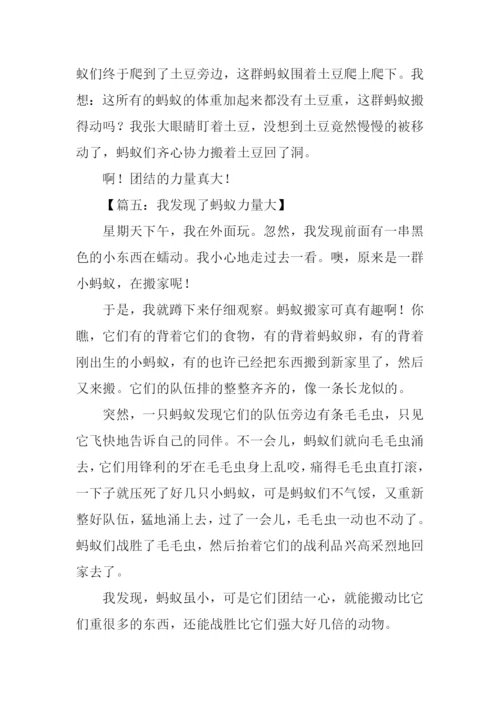 蚁们终于爬到了土豆旁边，这群蚂蚁围着土豆爬上爬下。我想：这所有的蚂蚁的体重加起来都没有土豆重，这群蚂蚁搬得动吗？我张大眼睛盯着土豆，没想到土豆竟然慢慢的被移动了，蚂蚁们齐心协力搬着土豆回了洞。

啊！团结的力量真大！

【篇五：我发现了蚂蚁力量大】

星期天下午，我在外面玩。忽然，我发现前面有一串黑色的小东西在蠕动。我小心地走过去一看。噢，原来是一群小蚂蚁，在搬家呢！

于是，我就蹲下来仔细观察。蚂蚁搬家可真有趣啊！你瞧，它们有的背着它们的食物，有的背着蚂蚁卵，有的背着刚出生的小蚂蚁，有的也许已经把东西搬到新家里了，然后又来搬。它们的队伍排的整整齐齐的，像一条长龙似的。

突然，一只蚂蚁发现它们的队伍旁边有条毛毛虫，只见它飞快地告诉自己的同伴。不一会儿，蚂蚁们就向毛毛虫涌去，它们用锋利的牙在毛毛虫身上乱咬，痛得毛毛虫直打滚，一下子就压死了好几只小蚂蚁，可是蚂蚁们不气馁，又重新整好队伍，猛地涌上去，过了一会儿，毛毛虫一动也不动了。蚂蚁们战胜了毛毛虫，然后抬着它们的战利品兴高采烈地回家去了。

我发现，蚂蚁虽小，可是它们团结一心，就能搬动比它们重很多的东西，还能战胜比它们强大好几倍的动物。